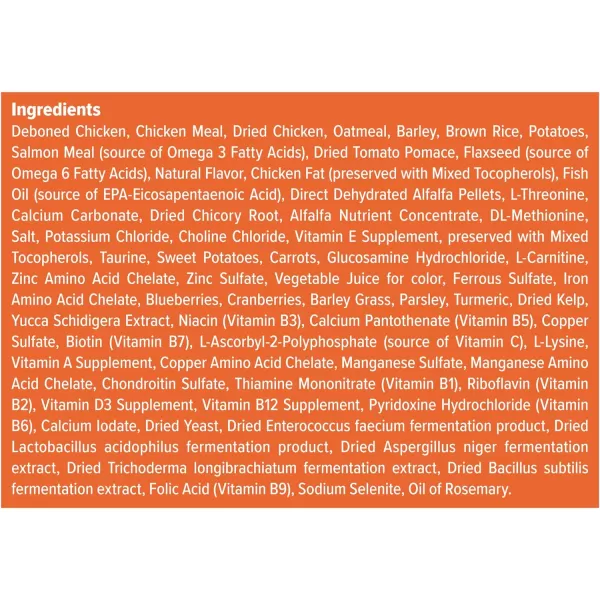 Ingredients

Deboned Chicken, Chicken Meal, Dried Chicken, Oatmeal, Barley, Brown Rice, Potatoes, Salmon Meal (source of Omega 3 Fatty Acids), Dried Tomato Pomace, Flaxseed (source of Omega 6 Fatty Acids), Natural Flavor, Chicken Fat (preserved with Mixed Tocopherols), Fish Oil (source of EPA-Eicosapentaenoic Acid), Direct Dehydrated Alfalfa Pellets, L-Threonine, Calcium Carbonate, Dried Chicory Root, Alfalfa Nutrient Concentrate, DL-Methionine, Salt, Potassium Chloride, Choline Chloride, Vitamin E Supplement, preserved with Mixed Tocopherols, Taurine, Sweet Potatoes, Carrots, Glucosamine Hydrochloride, L-Carnitine, Zinc Amino Acid Chelate, Zinc Sulfate, Vegetable Juice for color, Ferrous Sulfate, Iron Amino Acid Chelate, Blueberries, Cranberries, Barley Grass, Parsley, Turmeric, Dried Kelp, Yucca Schidigera Extract, Niacin (Vitamin B3), Calcium Pantothenate (Vitamin B5), Copper Sulfate, Biotin (Vitamin B7), L-Ascorbyl-2-Polyphosphate (source of Vitamin C), L-Lysine, Vitamin A Supplement, Copper Amino Acid Chelate, Manganese Sulfate, Manganese Amino Acid Chelate, Chondroitin Sulfate, Thiamine Mononitrate (Vitamin B1), Riboflavin (Vitamin B2), Vitamin D3 Supplement, Vitamin B12 Supplement, Pyridoxine Hydrochloride (Vitamin B6), Calcium Iodate, Dried Yeast, Dried Enterococcus faecium fermentation product, Dried Lactobacillus acidophilus fermentation product, Dried Aspergillus niger fermentation extract, Dried Trichoderma longibrachiatum fermentation extract, Dried Bacillus subtilis fermentation extract, Folic Acid (Vitamin B9), Sodium Selenite, Oil of Rosemary.